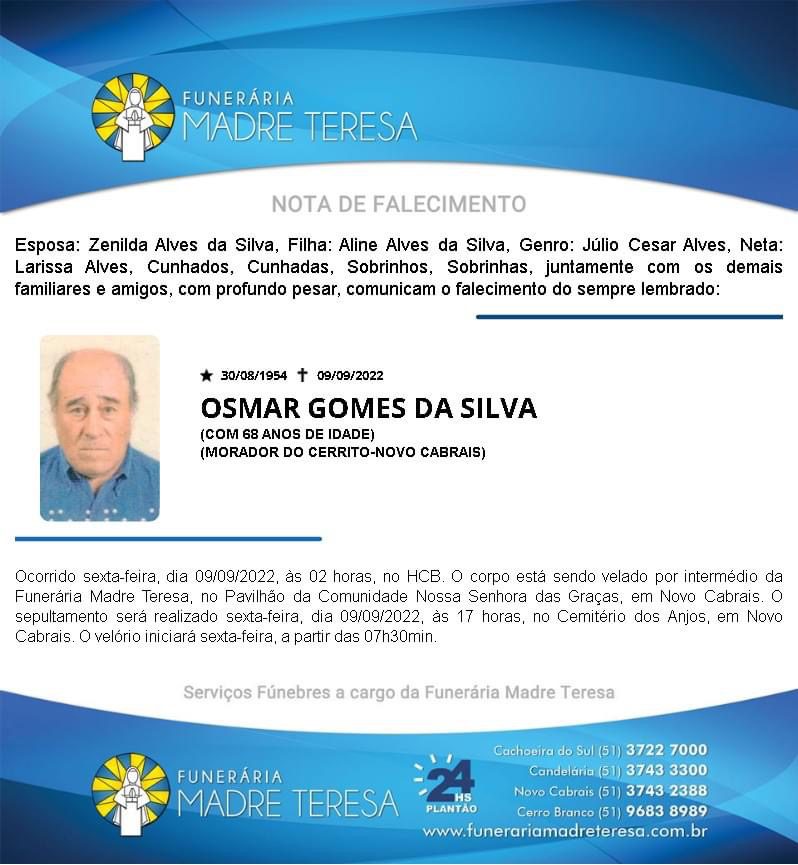 FUNERÁRIA
MADRE TERESA

NOTA DE FALECIMENTO

Esposa: Zenilda Alves da Silva, Filha: Aline Alves da Silva, Genro: Júlio Cesar Alves, Neta: Larissa Alves, Cunhados, Cunhadas, Sobrinhos, Sobrinhas, juntamente com os demais familiares e amigos, com profundo pesar, comunicam o falecimento do sempre lembrado:

★ 30/08/1954 ✝ 09/09/2022

OSMAR GOMES DA SILVA
(COM 68 ANOS DE IDADE)
(MORADOR DO CERRITO-NOVO CABRAIS)

Ocorrido sexta-feira, dia 09/09/2022, às 02 horas, no HCB. O corpo está sendo velado por intermédio da Funerária Madre Teresa, no Pavilhão da Comunidade Nossa Senhora das Graças, em Novo Cabrais. O sepultamento será realizado sexta-feira, dia 09/09/2022, às 17 horas, no Cemitério dos Anjos, em Novo Cabrais. O velório iniciará sexta-feira, a partir das 07h30min.

Serviços Fúnebres a cargo da Funerária Madre Teresa

FUNERÁRIA
MADRE TERESA

24 HS
PLANTÃO

Cachoeira do Sul (51) 3722 7000
Candelária (51) 3743 3300
Novo Cabrais (51) 3743 2388
Cerro Branco (51) 9683 8989
www.funerariamadreteresa.com.br